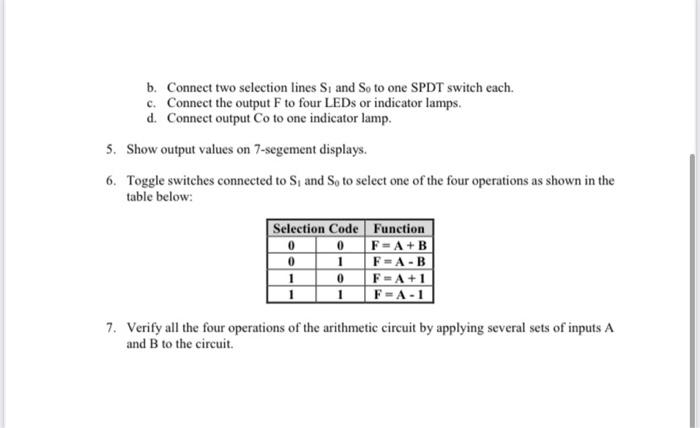 b. Connect two selection lines $S_1$ and $S_0$ to one SPDT switch each.
c. Connect the output F to four LEDs or indicator lamps.
d. Connect output Co to one indicator lamp.

5. Show output values on 7-segement displays.

6. Toggle switches connected to $S_1$ and $S_0$ to select one of the four operations as shown in the table below:

| Selection Code | | Function |
|---|---|---|
| 0 | 0 | F = A + B |
| 0 | 1 | F = A - B |
| 1 | 0 | F = A + 1 |
| 1 | 1 | F = A - 1 |

7. Verify all the four operations of the arithmetic circuit by applying several sets of inputs A and B to the circuit.